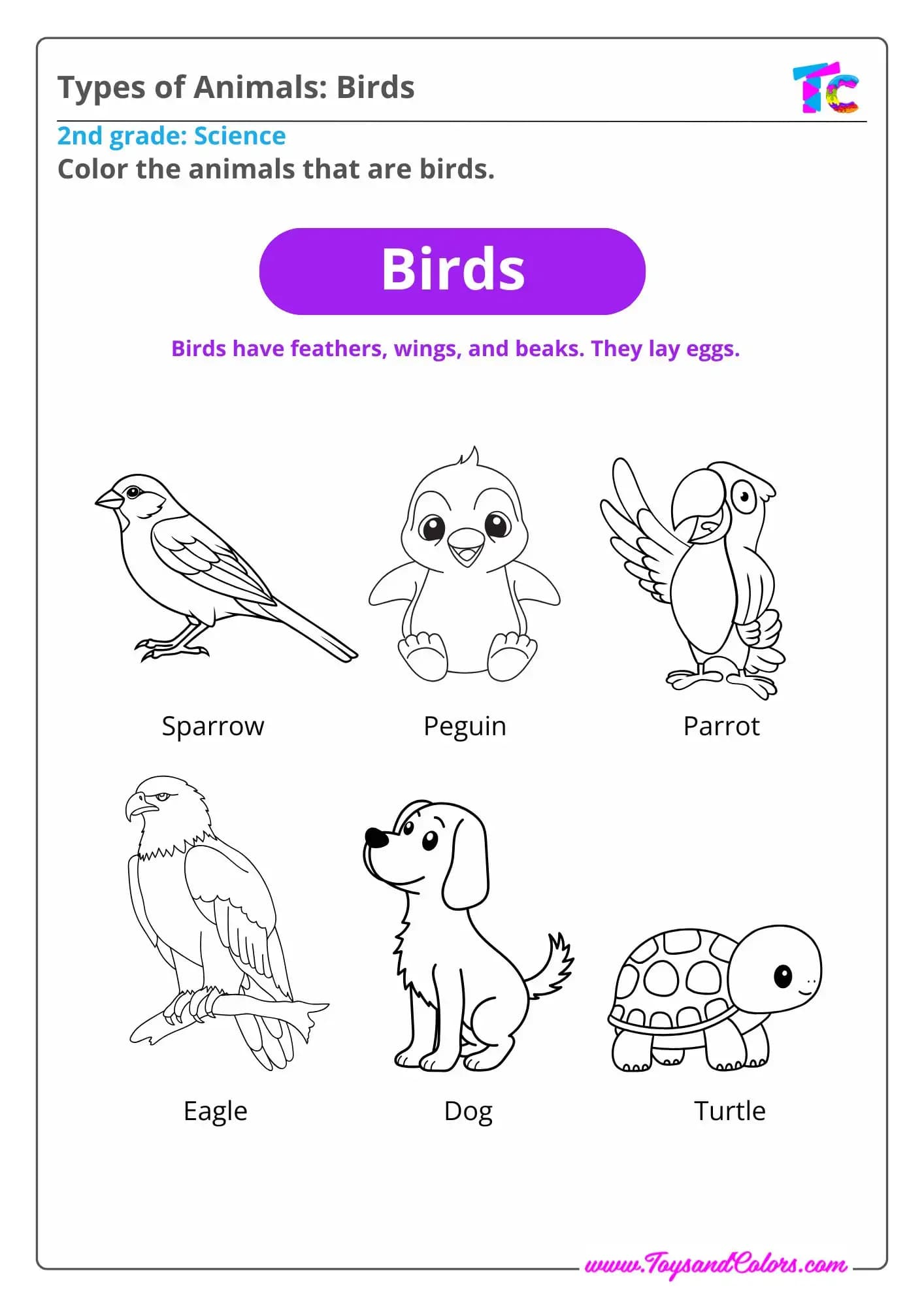 Types of Animals: Birds

TC

2nd grade: Science
Color the animals that are birds.

Birds

Birds have feathers, wings, and beaks. They lay eggs.

Sparrow

Peguin

Parrot

Eagle

Dog

Turtle

www.ToysandColors.com